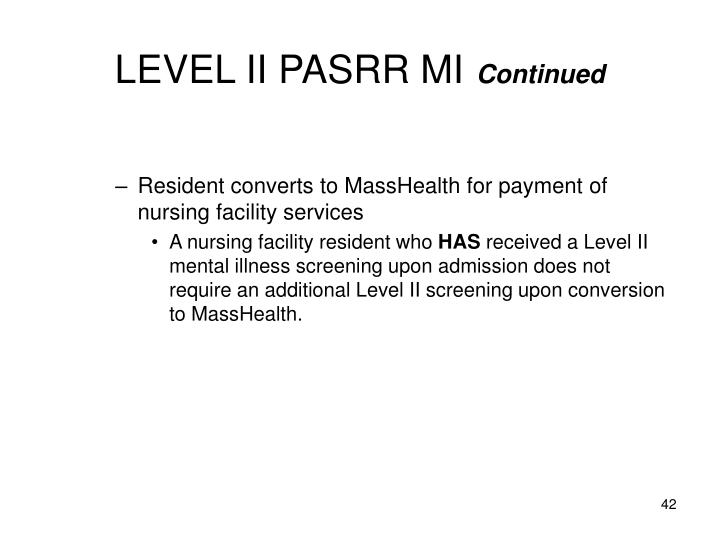 LEVEL II PASRR MI Continued

– Resident converts to MassHealth for payment of nursing facility services

• A nursing facility resident who HAS received a Level II mental illness screening upon admission does not require an additional Level II screening upon conversion to MassHealth.

42